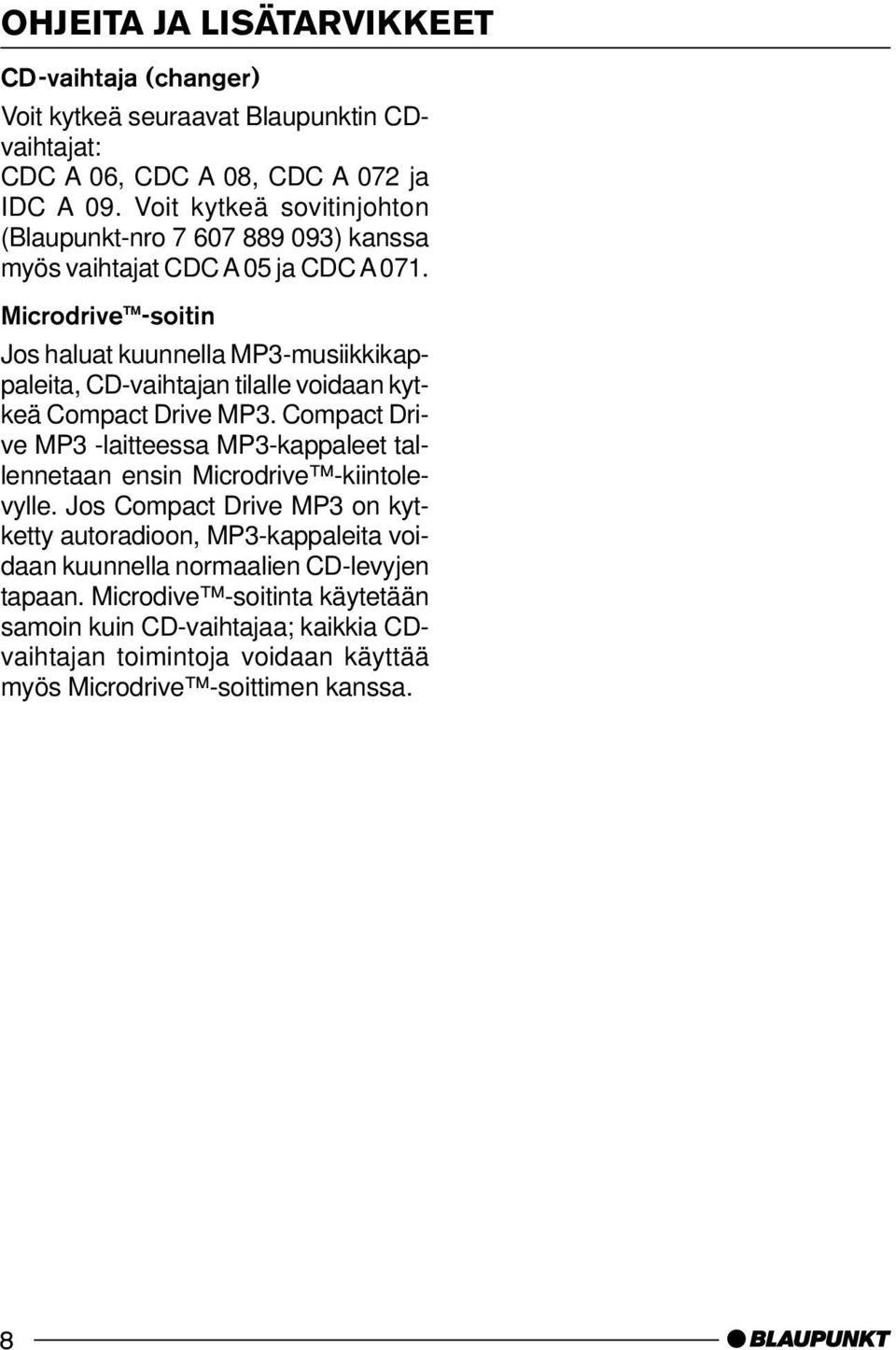 OHJEITA JA LISÄTARVIKKEET

CD-vaihtaja (changer)

Voit kytkeä seuraavat Blaupunktin CD-vaihtajat:
CDC A 06, CDC A 08, CDC A 072 ja IDC A 09. Voit kytkeä sovitinjohton (Blaupunkt-nro 7 607 889 093) kanssa myös vaihtajat CDC A 05 ja CDC A 071.

Microdrive™-soitin

Jos haluat kuunnella MP3-musiikkikappaleita, CD-vaihtajan tilalle voidaan kytkeä Compact Drive MP3. Compact Drive MP3 -laitteessa MP3-kappaleet tallennetaan ensin Microdrive™-kiintolevylle. Jos Compact Drive MP3 on kytketty autoradioon, MP3-kappaleita voidaan kuunnella normaalien CD-levyjen tapaan. Microdive™-soitinta käytetään samoin kuin CD-vaihtajaa; kaikkia CD-vaihtajan toimintoja voidaan käyttää myös Microdrive™-soittimen kanssa.

8

BLAUPUNKT